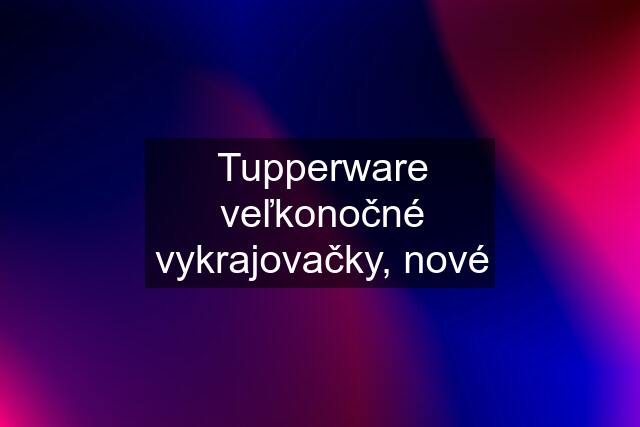 Tupperware veľkonočné vykrajovačky, nové